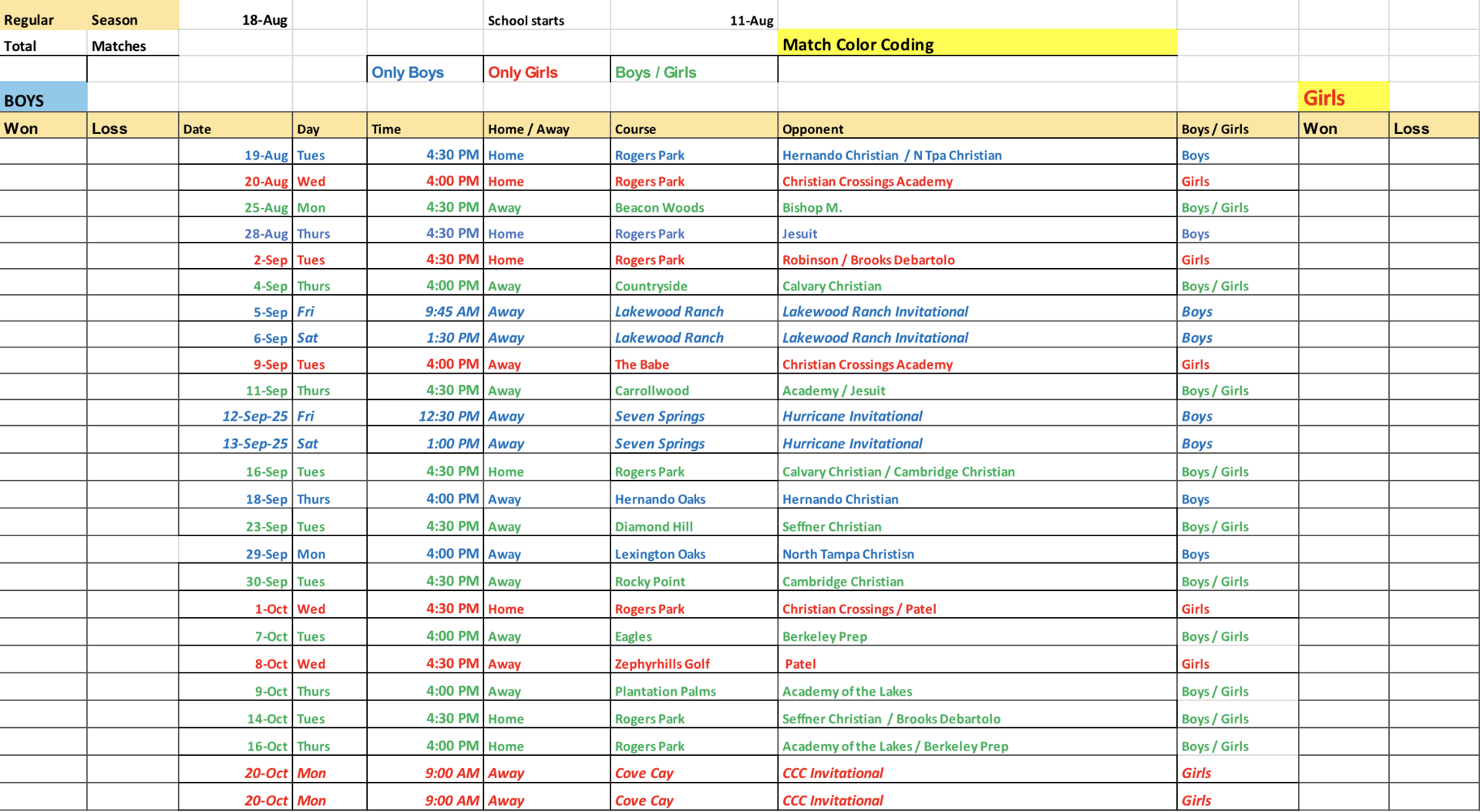 | Regular | Season | 18-Aug | | | School starts | 11-Aug | | | | |
|---|---|---|---|---|---|---|---|---|---|---|
| Total | Matches | | | | | | Match Color Coding | | | |
| | | | | Only Boys | Only Girls | Boys / Girls | | | | |
| BOYS | | | | | | | | | Girls | |
| Won | Loss | Date | Day | Time | Home / Away | Course | Opponent | Boys / Girls | Won | Loss |
| | | 19-Aug | Tues | 4:30 PM | Home | Rogers Park | Hernando Christian / N Tpa Christian | Boys | | |
| | | 20-Aug | Wed | 4:00 PM | Home | Rogers Park | Christian Crossings Academy | Girls | | |
| | | 25-Aug | Mon | 4:30 PM | Away | Beacon Woods | Bishop M. | Boys / Girls | | |
| | | 28-Aug | Thurs | 4:30 PM | Home | Rogers Park | Jesuit | Boys | | |
| | | 2-Sep | Tues | 4:30 PM | Home | Rogers Park | Robinson / Brooks Debartolo | Girls | | |
| | | 4-Sep | Thurs | 4:00 PM | Away | Countryside | Calvary Christian | Boys / Girls | | |
| | | 5-Sep | Fri | 9:45 AM | Away | Lakewood Ranch | Lakewood Ranch Invitational | Boys | | |
| | | 6-Sep | Sat | 1:30 PM | Away | Lakewood Ranch | Lakewood Ranch Invitational | Boys | | |
| | | 9-Sep | Tues | 4:00 PM | Away | The Babe | Christian Crossings Academy | Girls | | |
| | | 11-Sep | Thurs | 4:30 PM | Away | Carrollwood | Academy / Jesuit | Boys / Girls | | |
| | | 12-Sep-25 | Fri | 12:30 PM | Away | Seven Springs | Hurricane Invitational | Boys | | |
| | | 13-Sep-25 | Sat | 1:00 PM | Away | Seven Springs | Hurricane Invitational | Boys | | |
| | | 16-Sep | Tues | 4:30 PM | Home | Rogers Park | Calvary Christian / Cambridge Christian | Boys / Girls | | |
| | | 18-Sep | Thurs | 4:00 PM | Away | Hernando Oaks | Hernando Christian | Boys | | |
| | | 23-Sep | Tues | 4:30 PM | Away | Diamond Hill | Seffner Christian | Boys / Girls | | |
| | | 29-Sep | Mon | 4:00 PM | Away | Lexington Oaks | North Tampa Christisn | Boys | | |
| | | 30-Sep | Tues | 4:30 PM | Away | Rocky Point | Cambridge Christian | Boys / Girls | | |
| | | 1-Oct | Wed | 4:30 PM | Home | Rogers Park | Christian Crossings / Patel | Girls | | |
| | | 7-Oct | Tues | 4:00 PM | Away | Eagles | Berkeley Prep | Boys / Girls | | |
| | | 8-Oct | Wed | 4:30 PM | Away | Zephyrhills Golf | Patel | Girls | | |
| | | 9-Oct | Thurs | 4:00 PM | Away | Plantation Palms | Academy of the Lakes | Boys / Girls | | |
| | | 14-Oct | Tues | 4:30 PM | Home | Rogers Park | Seffner Christian / Brooks Debartolo | Boys / Girls | | |
| | | 16-Oct | Thurs | 4:00 PM | Home | Rogers Park | Academy of the Lakes / Berkeley Prep | Boys / Girls | | |
| | | 20-Oct | Mon | 9:00 AM | Away | Cove Cay | CCC Invitational | Girls | | |
| | | 20-Oct | Mon | 9:00 AM | Away | Cove Cay | CCC Invitational | Girls | | |